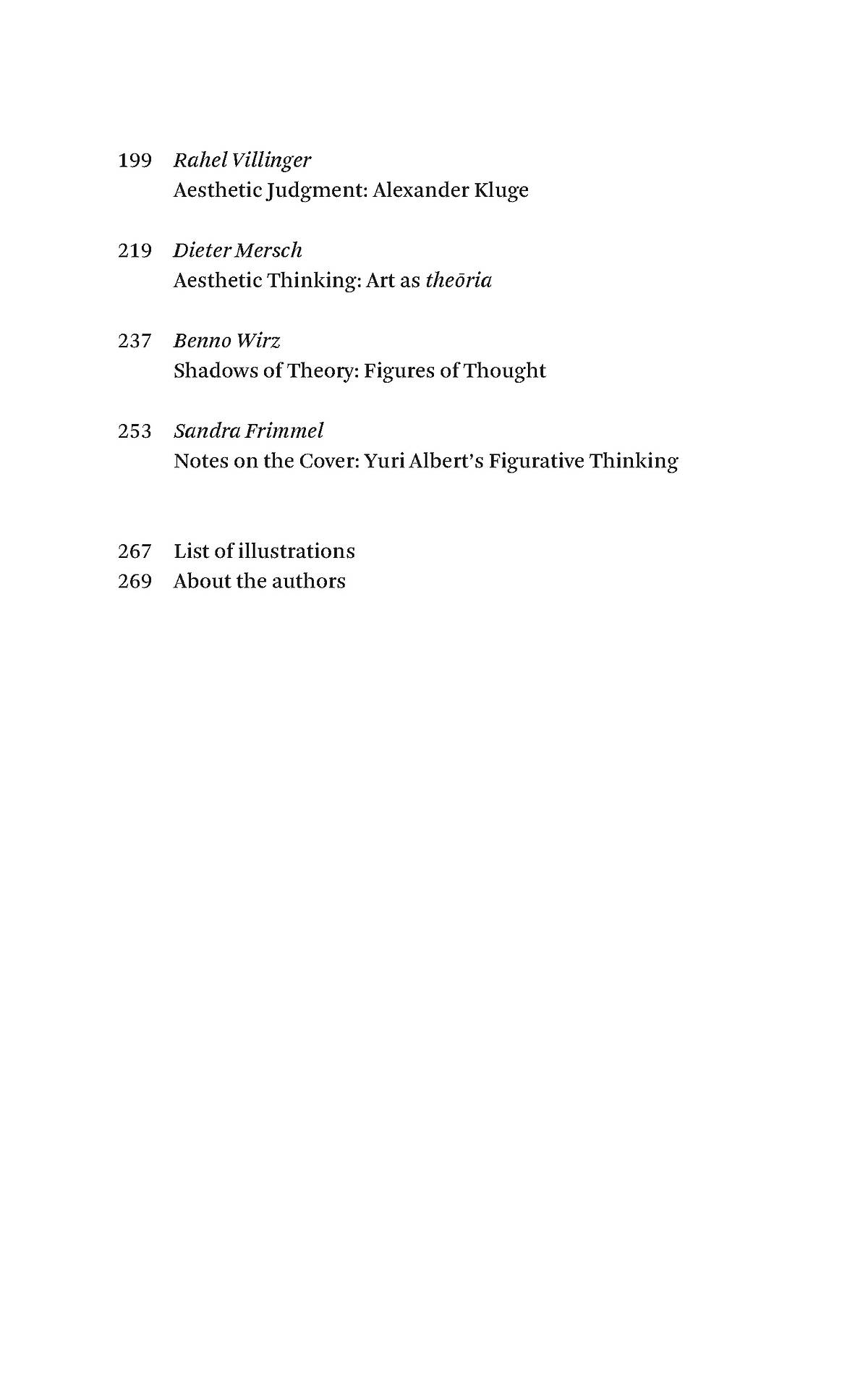 199 Rahel Villinger
Aesthetic Judgment: Alexander Kluge

219 Dieter Mersch
Aesthetic Thinking: Art as theōria

237 Benno Wirz
Shadows of Theory: Figures of Thought

253 Sandra Frimmel
Notes on the Cover: Yuri Albert's Figurative Thinking

267 List of illustrations
269 About the authors